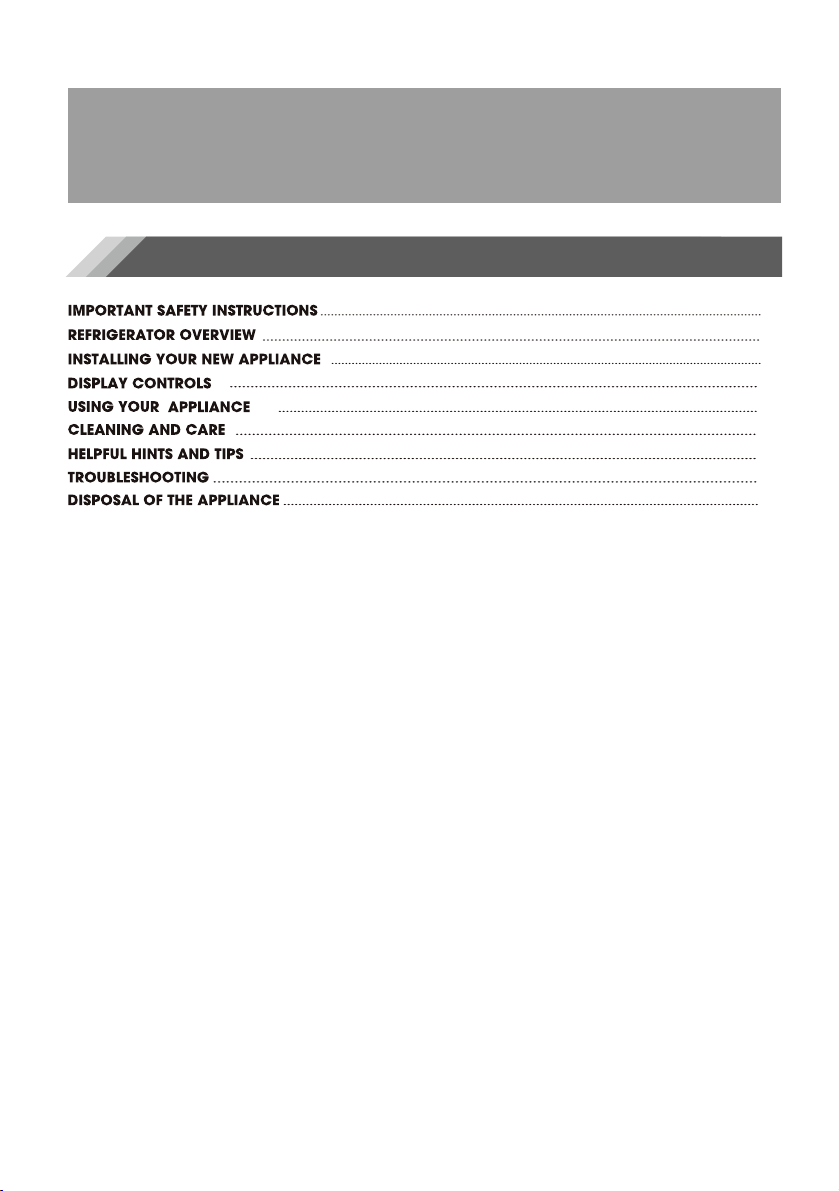 IMPORTANT SAFETY INSTRUCTIONS
REFRIGERATOR OVERVIEW
INSTALLING YOUR NEW APPLIANCE
DISPLAY CONTROLS
USING YOUR APPLIANCE
CLEANING AND CARE
HELPFUL HINTS AND TIPS
TROUBLESHOOTING
DISPOSAL OF THE APPLIANCE